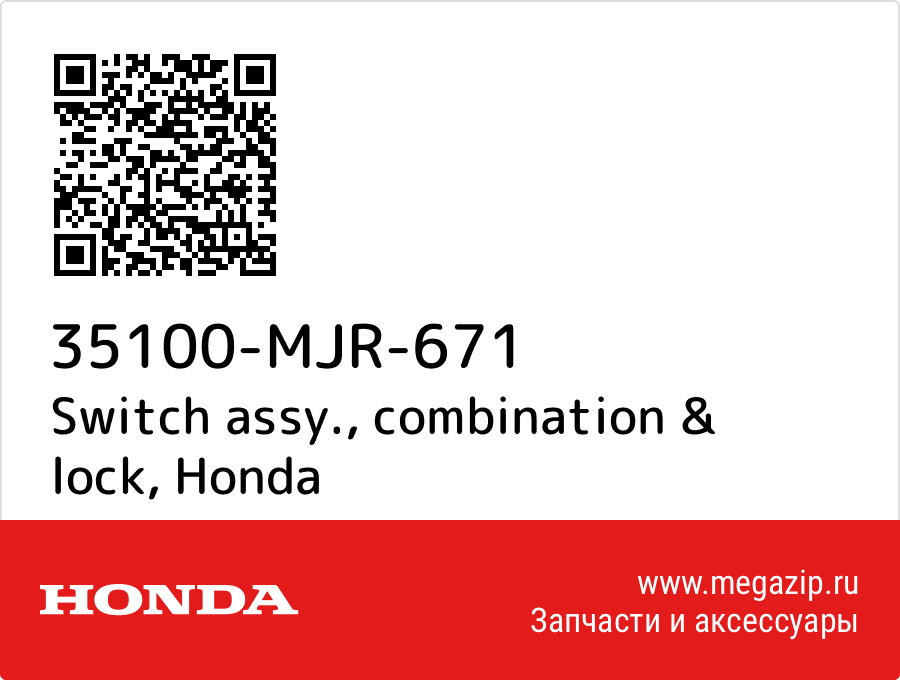 35100-MJR-671
Switch assy., combination & lock, Honda

HONDA

www.megazip.ru
Запчасти и аксессуары